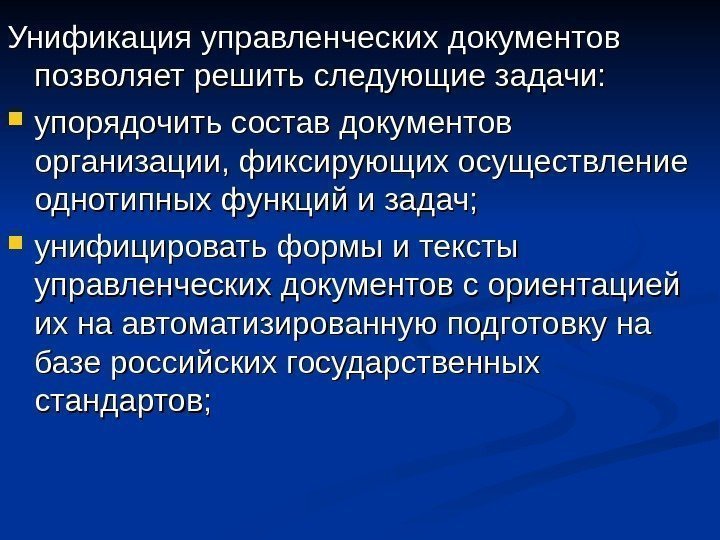 Унификация управленческих документов позволяет решить следующие задачи:

• упорядочить состав документов организации, фиксирующих осуществление однотипных функций и задач;

• унифицировать формы и тексты управленческих документов с ориентацией их на автоматизированную подготовку на базе российских государственных стандартов;